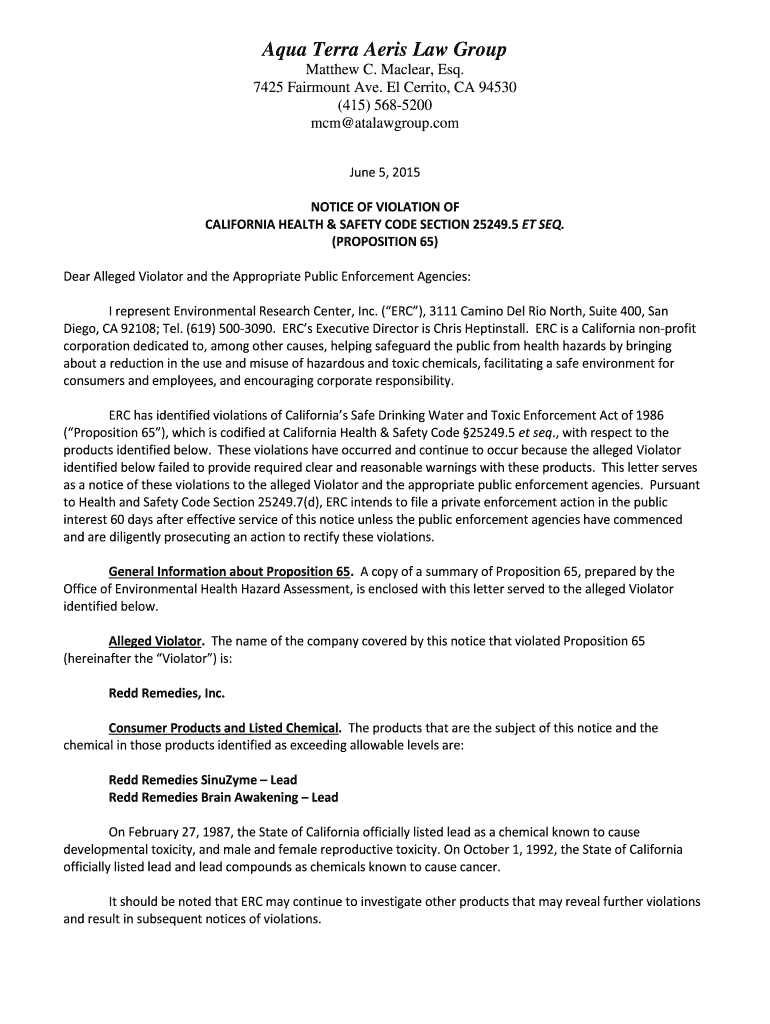 Aqua Terra Aeris Law Group
Matthew C. Maclear, Esq.
7425 Fairmount Ave. El Cerrito, CA 94530
(415) 568-5200
mcm@atalawgroup.com

June 5, 2015

NOTICE OF VIOLATION OF
CALIFORNIA HEALTH & SAFETY CODE SECTION 25249.5 ET SEQ.
(PROPOSITION 65)

Dear Alleged Violator and the Appropriate Public Enforcement Agencies:

I represent Environmental Research Center, Inc. ("ERC"), 3111 Camino Del Rio North, Suite 400, San Diego, CA 92108; Tel. (619) 500-3090. ERC's Executive Director is Chris Heptinstall. ERC is a California non-profit corporation dedicated to, among other causes, helping safeguard the public from health hazards by bringing about a reduction in the use and misuse of hazardous and toxic chemicals, facilitating a safe environment for consumers and employees, and encouraging corporate responsibility.

ERC has identified violations of California's Safe Drinking Water and Toxic Enforcement Act of 1986 ("Proposition 65"), which is codified at California Health & Safety Code §25249.5 et seq., with respect to the products identified below. These violations have occurred and continue to occur because the alleged Violator identified below failed to provide required clear and reasonable warnings with these products. This letter serves as a notice of these violations to the alleged Violator and the appropriate public enforcement agencies. Pursuant to Health and Safety Code Section 25249.7(d), ERC intends to file a private enforcement action in the public interest 60 days after effective service of this notice unless the public enforcement agencies have commenced and are diligently prosecuting an action to rectify these violations.

General Information about Proposition 65. A copy of a summary of Proposition 65, prepared by the Office of Environmental Health Hazard Assessment, is enclosed with this letter served to the alleged Violator identified below.

Alleged Violator. The name of the company covered by this notice that violated Proposition 65 (hereinafter the "Violator") is:

Redd Remedies, Inc.

Consumer Products and Listed Chemical. The products that are the subject of this notice and the chemical in those products identified as exceeding allowable levels are:

Redd Remedies SinuZyme – Lead
Redd Remedies Brain Awakening – Lead

On February 27, 1987, the State of California officially listed lead as a chemical known to cause developmental toxicity, and male and female reproductive toxicity. On October 1, 1992, the State of California officially listed lead and lead compounds as chemicals known to cause cancer.

It should be noted that ERC may continue to investigate other products that may reveal further violations and result in subsequent notices of violations.